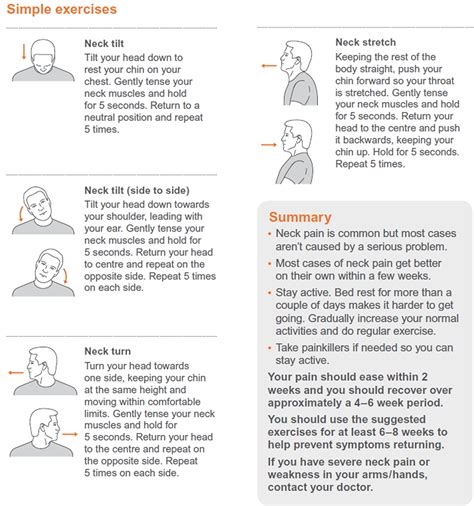 Simple exercises

Neck tilt
Tilt your head down to rest your chin on your chest. Gently tense your neck muscles and hold for 5 seconds. Return to a neutral position and repeat 5 times.

Neck tilt (side to side)
Tilt your head down towards your shoulder, leading with your ear. Gently tense your neck muscles and hold for 5 seconds. Return your head to centre and repeat on the opposite side. Repeat 5 times on each side.

Neck turn
Turn your head towards one side, keeping your chin at the same height and moving within comfortable limits. Gently tense your neck muscles and hold for 5 seconds. Return your head to the centre and repeat on the opposite side. Repeat 5 times on each side.

Neck stretch
Keeping the rest of the body straight, push your chin forward so your throat is stretched. Gently tense your neck muscles and hold for 5 seconds. Return your head to the centre and push it backwards, keeping your chin up. Hold for 5 seconds. Repeat 5 times.

Summary
• Neck pain is common but most cases aren't caused by a serious problem.
• Most cases of neck pain get better on their own within a few weeks.
• Stay active. Bed rest for more than a couple of days makes it harder to get going. Gradually increase your normal activities and do regular exercise.
• Take painkillers if needed so you can stay active.

Your pain should ease within 2 weeks and you should recover over approximately a 4–6 week period.

You should use the suggested exercises for at least 6–8 weeks to help prevent symptoms returning.

If you have severe neck pain or weakness in your arms/hands, contact your doctor.